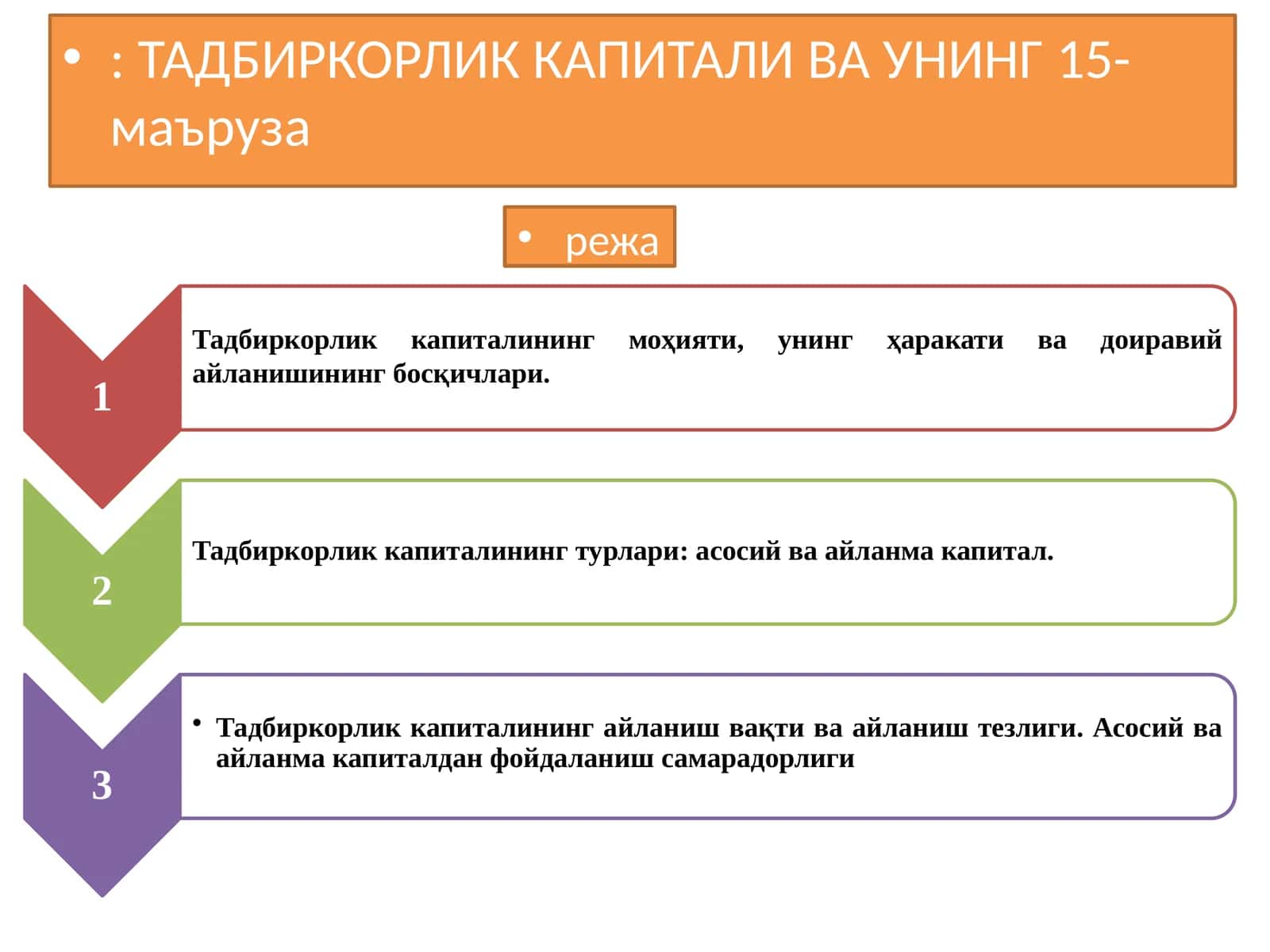 • : ТАДБИРКОРЛИК КАПИТАЛИ ВА УНИНГ 15-маъруза

• режа

1

Тадбиркорлик капиталининг моҳияти, унинг ҳаракати ва доиравий айланишининг босқичлари.

2

Тадбиркорлик капиталининг турлари: асосий ва айланма капитал.

3

• Тадбиркорлик капиталининг айланиш вақти ва айланиш тезлиги. Асосий ва айланма капиталдан фойдаланиш самарадорлиги